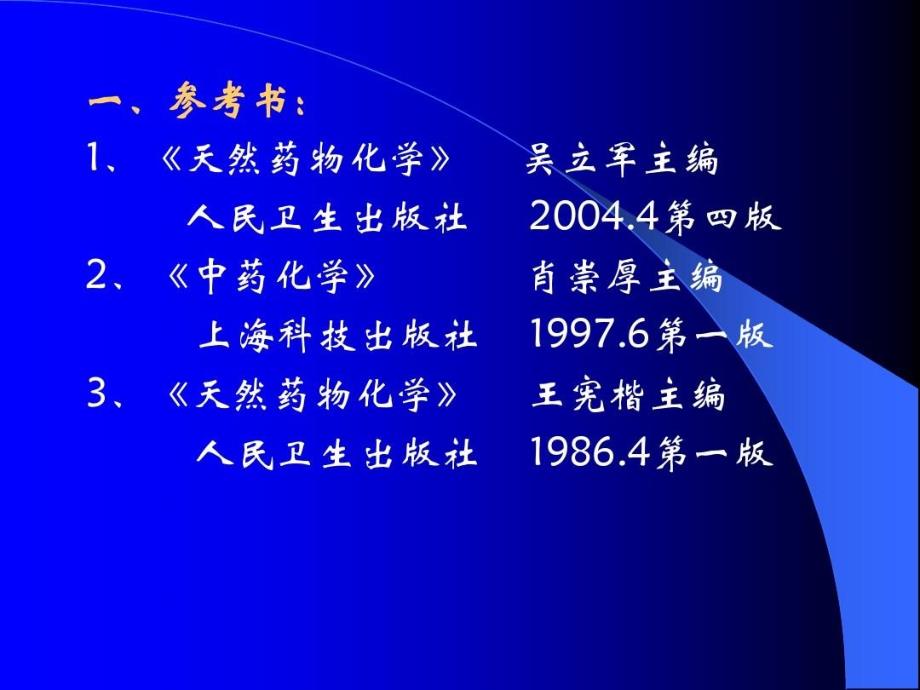 一、参考书：

1、《天然药物化学》 吴立军主编
人民卫生出版社 2004.4第四版

2、《中药化学》 肖崇厚主编
上海科技出版社 1997.6第一版

3、《天然药物化学》 王宪楷主编
人民卫生出版社 1986.4第一版